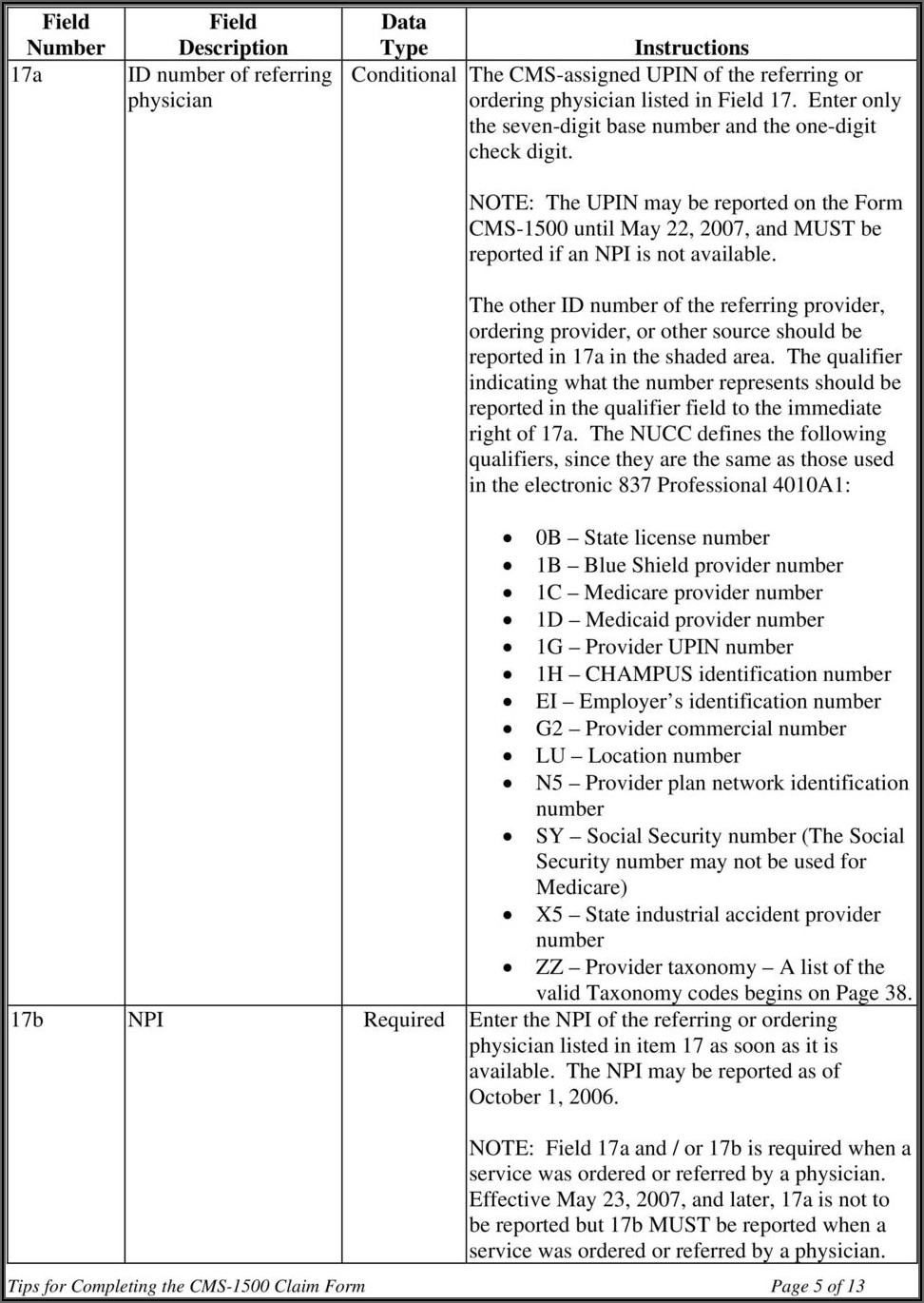 | Field Number | Field Description | Data Type | Instructions |
|---|---|---|---|
| 17a | ID number of referring physician | Conditional | The CMS-assigned UPIN of the referring or ordering physician listed in Field 17. Enter only the seven-digit base number and the one-digit check digit.<br><br>NOTE: The UPIN may be reported on the Form CMS-1500 until May 22, 2007, and MUST be reported if an NPI is not available.<br><br>The other ID number of the referring provider, ordering provider, or other source should be reported in 17a in the shaded area. The qualifier indicating what the number represents should be reported in the qualifier field to the immediate right of 17a. The NUCC defines the following qualifiers, since they are the same as those used in the electronic 837 Professional 4010A1:<br><br>• 0B – State license number<br>• 1B – Blue Shield provider number<br>• 1C – Medicare provider number<br>• 1D – Medicaid provider number<br>• 1G – Provider UPIN number<br>• 1H – CHAMPUS identification number<br>• EI – Employer's identification number<br>• G2 – Provider commercial number<br>• LU – Location number<br>• N5 – Provider plan network identification number<br>• SY – Social Security number (The Social Security number may not be used for Medicare)<br>• X5 – State industrial accident provider number<br>• ZZ – Provider taxonomy – A list of the valid Taxonomy codes begins on Page 38. |
| 17b | NPI | Required | Enter the NPI of the referring or ordering physician listed in item 17 as soon as it is available. The NPI may be reported as of October 1, 2006.<br><br>NOTE: Field 17a and / or 17b is required when a service was ordered or referred by a physician. Effective May 23, 2007, and later, 17a is not to be reported but 17b MUST be reported when a service was ordered or referred by a physician. |

Tips for Completing the CMS-1500 Claim Form

Page 5 of 13